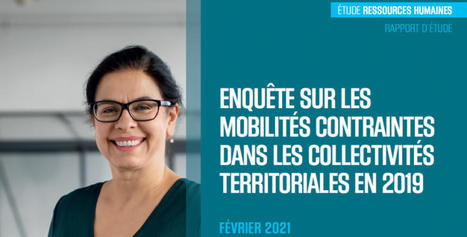 ÉTUDE RESSOURCES HUMAINES

RAPPORT D'ÉTUDE

ENQUÊTE SUR LES MOBILITÉS CONTRAINTES DANS LES COLLECTIVITÉS TERRITORIALES EN 2019

FÉVRIER 2021